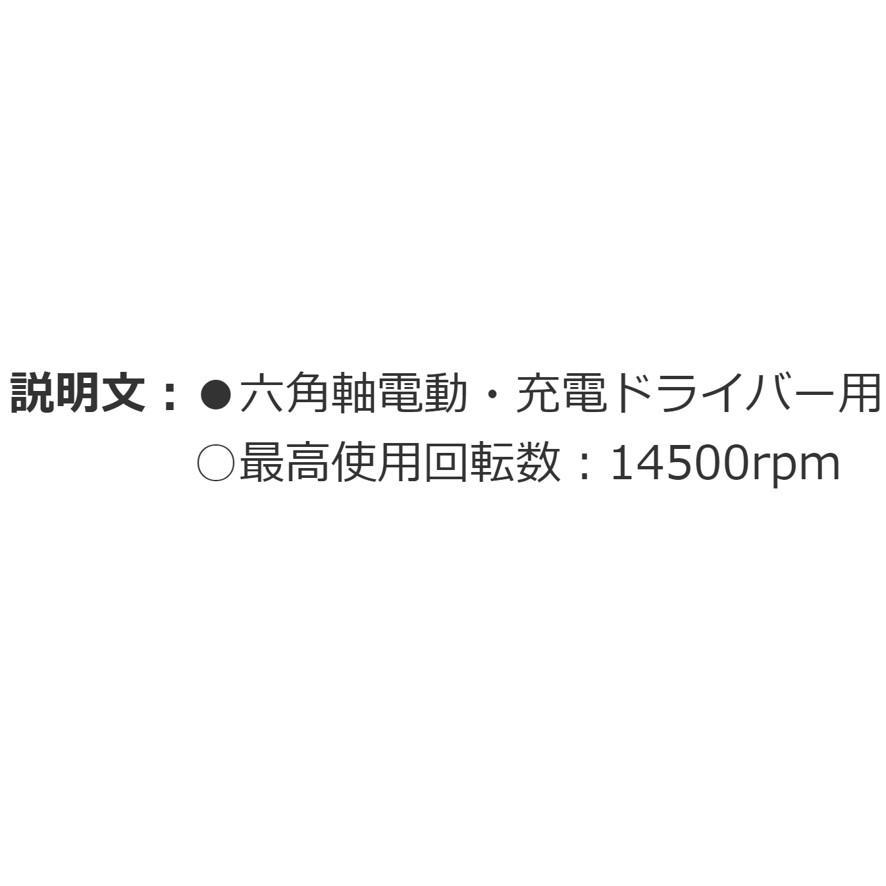 説明文：●六角軸電動・充電ドライバー用
○最高使用回転数：14500rpm